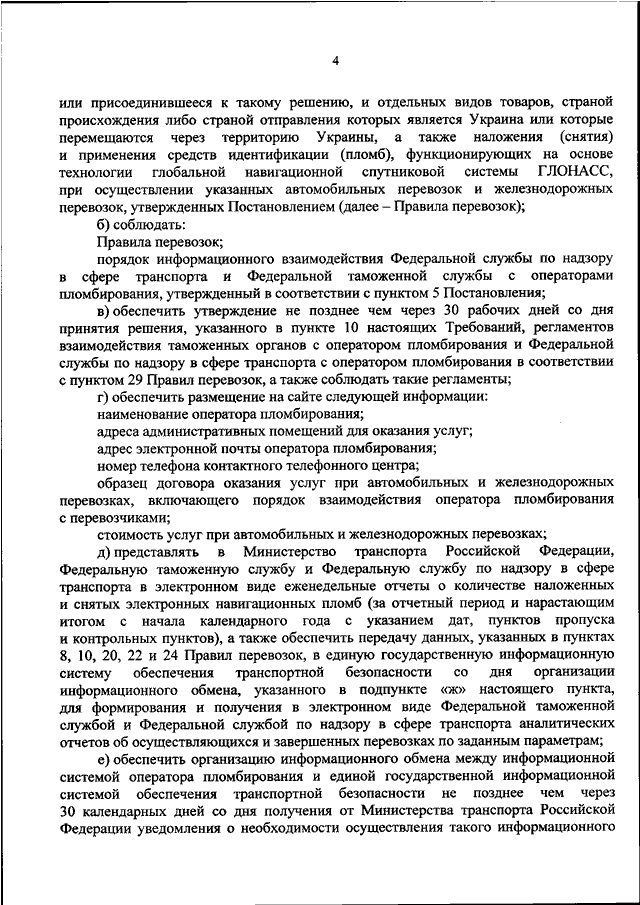 4

или присоединившееся к такому решению, и отдельных видов товаров, страной происхождения либо страной отправления которых является Украина или которые перемещаются через территорию Украины, а также наложения (снятия) и применения средств идентификации (пломб), функционирующих на основе технологии глобальной навигационной спутниковой системы ГЛОНАСС, при осуществлении указанных автомобильных перевозок и железнодорожных перевозок, утвержденных Постановлением (далее – Правила перевозок);

б) соблюдать:

Правила перевозок;

порядок информационного взаимодействия Федеральной службы по надзору в сфере транспорта и Федеральной таможенной службы с операторами пломбирования, утвержденный в соответствии с пунктом 5 Постановления;

в) обеспечить утверждение не позднее чем через 30 рабочих дней со дня принятия решения, указанного в пункте 10 настоящих Требований, регламентов взаимодействия таможенных органов с оператором пломбирования и Федеральной службы по надзору в сфере транспорта с оператором пломбирования в соответствии с пунктом 29 Правил перевозок, а также соблюдать такие регламенты;

г) обеспечить размещение на сайте следующей информации:

наименование оператора пломбирования;

адреса административных помещений для оказания услуг;

адрес электронной почты оператора пломбирования;

номер телефона контактного телефонного центра;

образец договора оказания услуг при автомобильных и железнодорожных перевозках, включающего порядок взаимодействия оператора пломбирования с перевозчиками;

стоимость услуг при автомобильных и железнодорожных перевозках;

д) представлять в Министерство транспорта Российской Федерации, Федеральную таможенную службу и Федеральную службу по надзору в сфере транспорта в электронном виде еженедельные отчеты о количестве наложенных и снятых электронных навигационных пломб (за отчетный период и нарастающим итогом с начала календарного года с указанием дат, пунктов пропуска и контрольных пунктов), а также обеспечить передачу данных, указанных в пунктах 8, 10, 20, 22 и 24 Правил перевозок, в единую государственную информационную систему обеспечения транспортной безопасности со дня организации информационного обмена, указанного в подпункте «ж» настоящего пункта, для формирования и получения в электронном виде Федеральной таможенной службой и Федеральной службой по надзору в сфере транспорта аналитических отчетов об осуществляющихся и завершенных перевозках по заданным параметрам;

е) обеспечить организацию информационного обмена между информационной системой оператора пломбирования и единой государственной информационной системой обеспечения транспортной безопасности не позднее чем через 30 календарных дней со дня получения от Министерства транспорта Российской Федерации уведомления о необходимости осуществления такого информационного